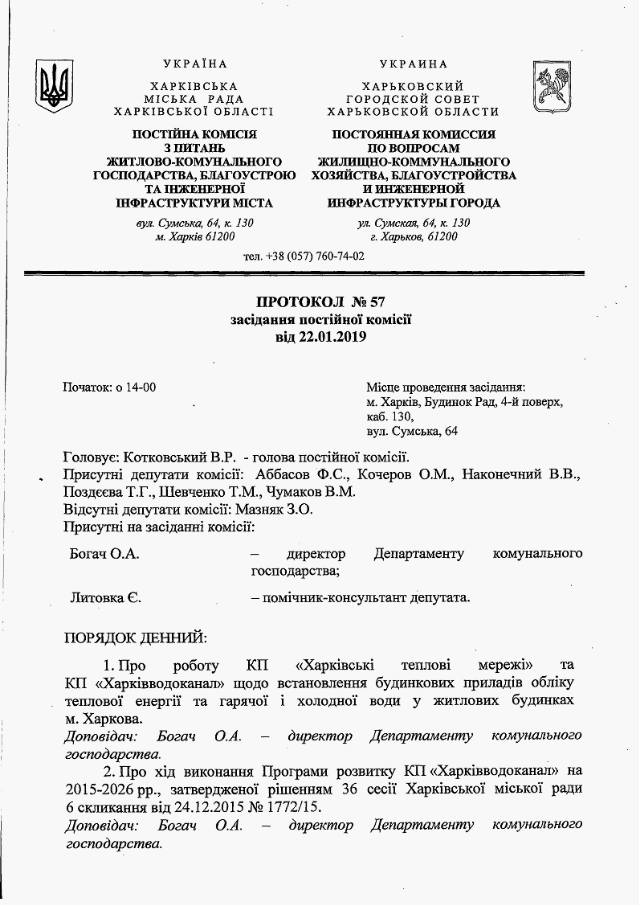 УКРАЇНА
ХАРКІВСЬКА
МІСЬКА РАДА
ХАРКІВСЬКОЇ ОБЛАСТІ

ПОСТІЙНА КОМІСІЯ
З ПИТАНЬ
ЖИТЛОВО-КОМУНАЛЬНОГО
ГОСПОДАРСТВА, БЛАГОУСТРОЮ
ТА ІНЖЕНЕРНОЇ
ІНФРАСТРУКТУРИ МІСТА

вул. Сумська, 64, к. 130
м. Харків 61200

УКРАИНА
ХАРЬКОВСКИЙ
ГОРОДСКОЙ СОВЕТ
ХАРЬКОВСКОЙ ОБЛАСТИ

ПОСТОЯННАЯ КОМИССИЯ
ПО ВОПРОСАМ
ЖИЛИЩНО-КОММУНАЛЬНОГО
ХОЗЯЙСТВА, БЛАГОУСТРОЙСТВА
И ИНЖЕНЕРНОЙ
ИНФРАСТРУКТУРЫ ГОРОДА

ул. Сумская, 64, к. 130
г. Харьков, 61200

тел. +38 (057) 760-74-02

ПРОТОКОЛ № 57
засідання постійної комісії
від 22.01.2019

Початок: о 14-00

Місце проведення засідання:
м. Харків, Будинок Рад, 4-й поверх,
каб. 130,
вул. Сумська, 64

Головує: Котковський В.Р. - голова постійної комісії.
Присутні депутати комісії: Аббасов Ф.С., Кочеров О.М., Наконечний В.В., Поздєєва Т.Г., Шевченко Т.М., Чумаков В.М.
Відсутні депутати комісії: Мазняк З.О.
Присутні на засіданні комісії:

Богач О.А. – директор Департаменту комунального господарства;

Литовка Є. – помічник-консультант депутата.

ПОРЯДОК ДЕННИЙ:

1. Про роботу КП «Харківські теплові мережі» та КП «Харківводоканал» щодо встановлення будинкових приладів обліку теплової енергії та гарячої і холодної води у житлових будинках м. Харкова.
Доповідач: Богач О.А. – директор Департаменту комунального господарства.

2. Про хід виконання Програми розвитку КП «Харківводоканал» на 2015-2026 рр., затвердженої рішенням 36 сесії Харківської міської ради 6 скликання від 24.12.2015 № 1772/15.
Доповідач: Богач О.А. – директор Департаменту комунального господарства.